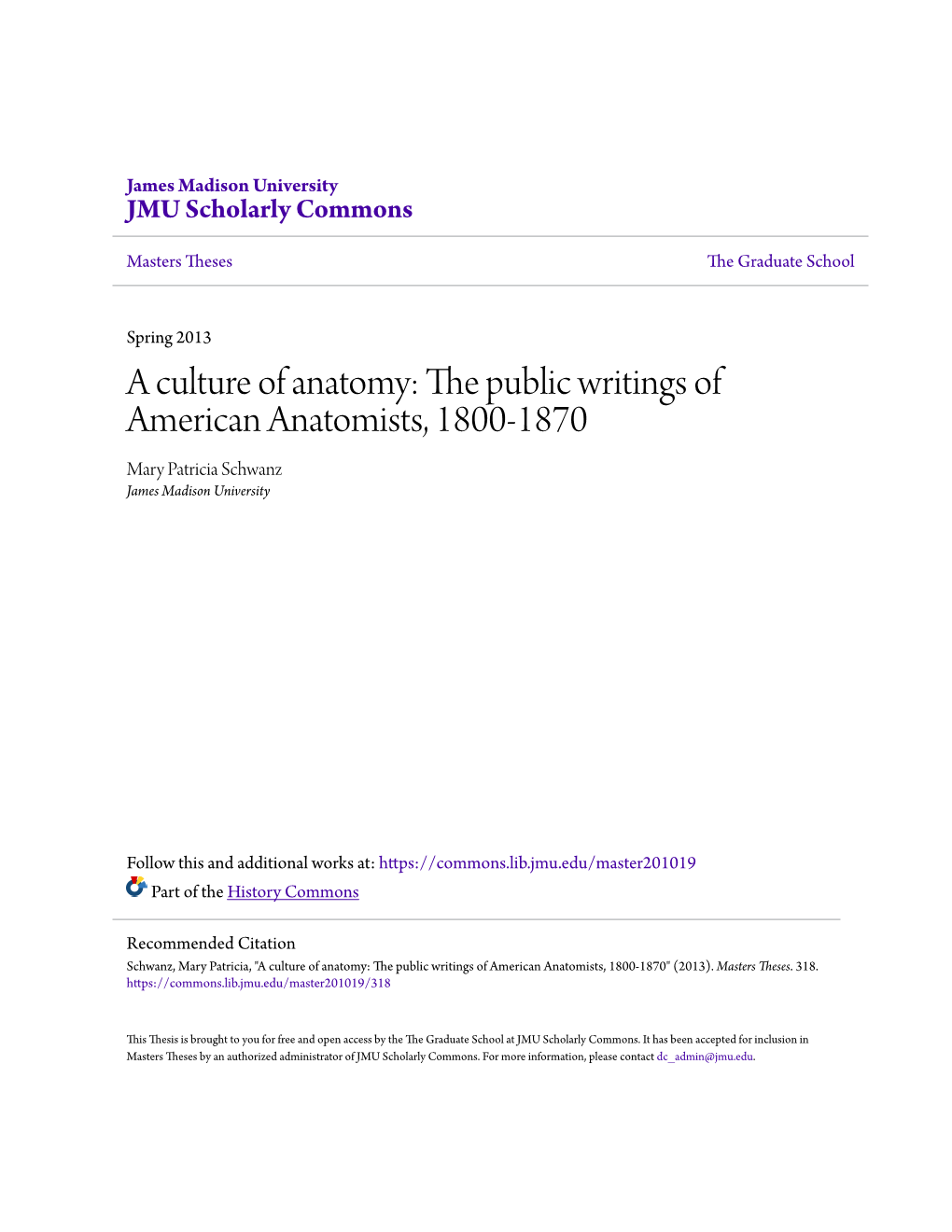 James Madison University
JMU Scholarly Commons

Masters Theses

The Graduate School

Spring 2013

A culture of anatomy: The public writings of American Anatomists, 1800-1870

Mary Patricia Schwanz
James Madison University

Follow this and additional works at: https://commons.lib.jmu.edu/master201019

Part of the History Commons

Recommended Citation
Schwanz, Mary Patricia, "A culture of anatomy: The public writings of American Anatomists, 1800-1870" (2013). Masters Theses. 318.
https://commons.lib.jmu.edu/master201019/318

This Thesis is brought to you for free and open access by the The Graduate School at JMU Scholarly Commons. It has been accepted for inclusion in Masters Theses by an authorized administrator of JMU Scholarly Commons. For more information, please contact dc_admin@jmu.edu.